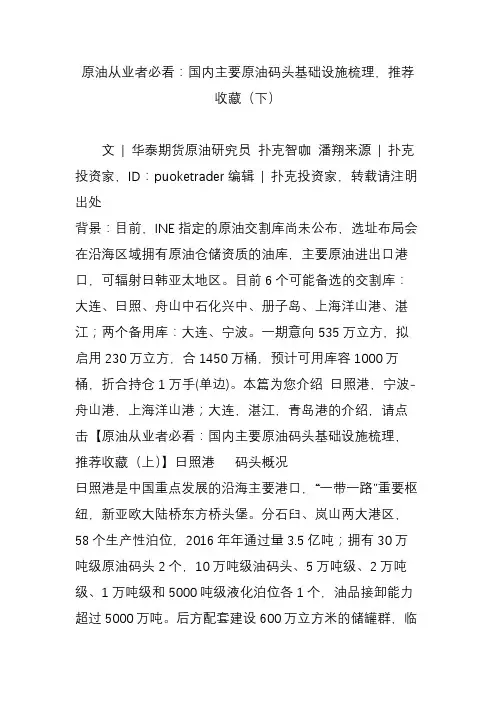 原油从业者必看：国内主要原油码头基础设施梳理，推荐收藏（下）

文 | 华泰期货原油研究员 扑克智咖 潘翔来源 | 扑克投资家，ID：puoketrader 编辑 | 扑克投资家，转载请注明出处

背景：目前，INE 指定的原油交割库尚未公布，选址布局会在沿海区域拥有原油仓储资质的油库，主要原油进出口港口，可辐射日韩亚太地区。目前 6 个可能备选的交割库：大连、日照、舟山中石化兴中、册子岛、上海洋山港、湛江；两个备用库：大连、宁波。一期意向 535 万立方，拟启用 230 万立方，合 1450 万桶，预计可用库容 1000 万桶，折合持仓 1 万手(单边)。本篇为您介绍 日照港，宁波-舟山港，上海洋山港；大连，湛江，青岛港的介绍，请点击【原油从业者必看：国内主要原油码头基础设施梳理，推荐收藏（上)】日照港 码头概况

日照港是中国重点发展的沿海主要港口，“一带一路”重要枢纽，新亚欧大陆桥东方桥头堡。分石臼、岚山两大港区，58 个生产性泊位，2016 年年通过量 3.5 亿吨；拥有 30 万吨级原油码头 2 个，10 万吨级油码头、5 万吨级、2 万吨级、1 万吨级和 5000 吨级液化泊位各 1 个，油品接卸能力超过 5000 万吨。后方配套建设 600 万立方米的储罐群，临